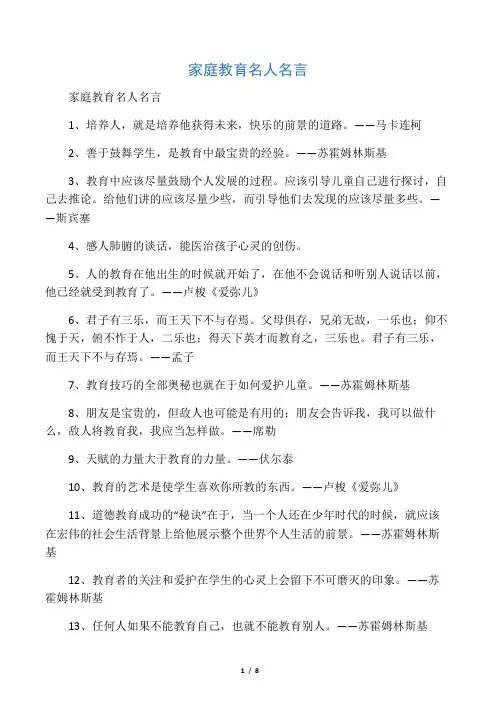 家庭教育名人名言

家庭教育名人名言

1、培养人，就是培养他获得未来，快乐的前景的道路。——马卡连柯

2、善于鼓舞学生，是教育中最宝贵的经验。——苏霍姆林斯基

3、教育中应该尽量鼓励个人发展的过程。应该引导儿童自己进行探讨，自己去推论。给他们讲的应该尽量少些，而引导他们去发现的应该尽量多些。——斯宾塞

4、感人肺腑的谈话，能医治孩子心灵的创伤。

5、人的教育在他出生的时候就开始了，在他不会说话和听别人说话以前，他已经就受到教育了。——卢梭《爱弥儿》

6、君子有三乐，而王天下不与存焉。父母俱存，兄弟无故，一乐也；仰不愧于天，俯不怍于人，二乐也；得天下英才而教育之，三乐也。君子有三乐，而王天下不与存焉。——孟子

7、教育技巧的全部奥秘也就在于如何爱护儿童。——苏霍姆林斯基

8、朋友是宝贵的，但敌人也可能是有用的；朋友会告诉我，我可以做什么，敌人将教育我，我应当怎样做。——席勒

9、天赋的力量大于教育的力量。——伏尔泰

10、教育的艺术是使学生喜欢你所教的东西。——卢梭《爱弥儿》

11、道德教育成功的“秘诀”在于，当一个人还在少年时代的时候，就应该在宏伟的社会生活背景上给他展示整个世界个人生活的前景。——苏霍姆林斯基

12、教育者的关注和爱护在学生的心灵上会留下不可磨灭的印象。——苏霍姆林斯基

13、任何人如果不能教育自己，也就不能教育别人。——苏霍姆林斯基

1 / 8